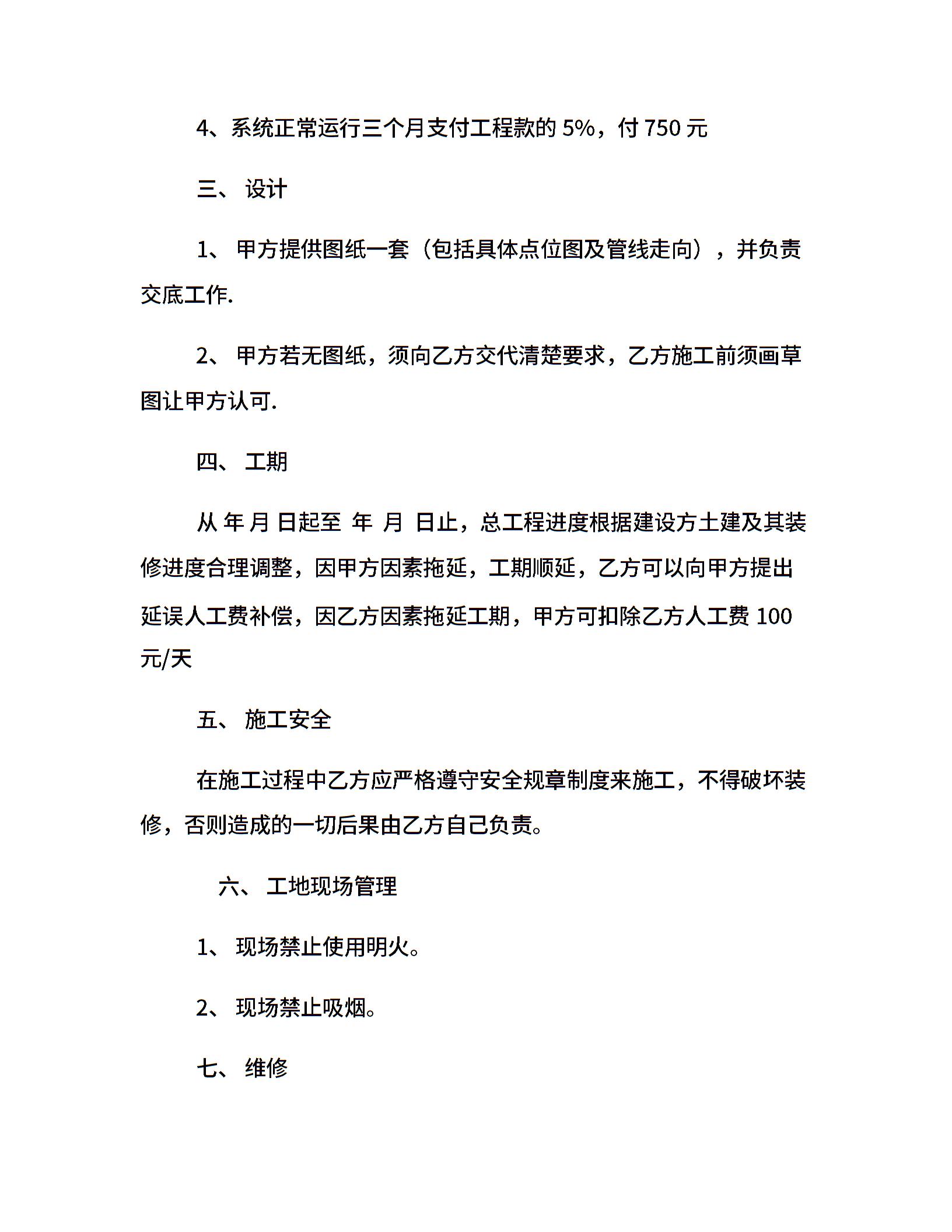 4、系统正常运行三个月支付工程款的 5%，付 750 元

三、 设计

1、 甲方提供图纸一套（包括具体点位图及管线走向），并负责交底工作.

2、 甲方若无图纸，须向乙方交代清楚要求，乙方施工前须画草图让甲方认可.

四、 工期

从 年 月 日起至 年 月 日止，总工程进度根据建设方土建及其装修进度合理调整，因甲方因素拖延，工期顺延，乙方可以向甲方提出延误人工费补偿，因乙方因素拖延工期，甲方可扣除乙方人工费 100 元/天

五、 施工安全

在施工过程中乙方应严格遵守安全规章制度来施工，不得破坏装修，否则造成的一切后果由乙方自己负责。

六、 工地现场管理

1、 现场禁止使用明火。

2、 现场禁止吸烟。

七、 维修